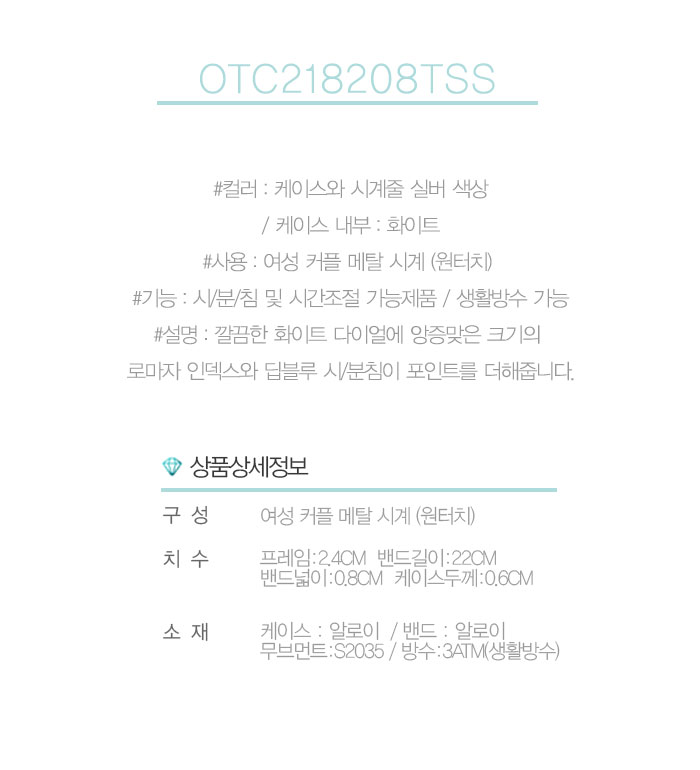 OTC218208TSS

#컬러 : 케이스와 시계줄 실버 색상
/ 케이스 내부 : 화이트
#사용 : 여성 커플 메탈 시계 (원터치)
#기능 : 시/분/침 및 시간조절 가능제품 / 생활방수 가능
#설명 : 깔끔한 화이트 다이얼에 앙증맞은 크기의
로마자 인덱스와 딥블루 시/분침이 포인트를 더해줍니다.

상품상세정보

구 성
여성 커플 메탈 시계 (원터치)

치 수
프레임:2.4CM 밴드길이:22CM
밴드넓이:0.8CM 케이스두께:0.6CM

소 재
케이스 : 알로이 / 밴드 : 알로이
무브먼트:S2035 / 방수:3ATM(생활방수)